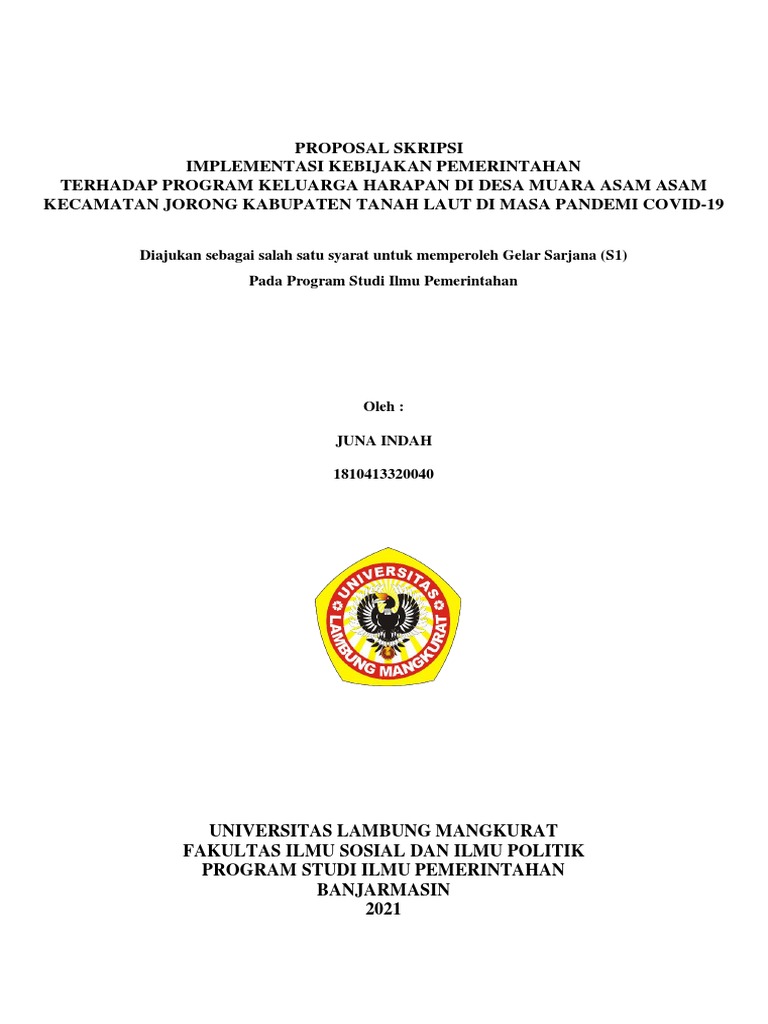 PROPOSAL SKRIPSI
IMPLEMENTASI KEBIJAKAN PEMERINTAHAN
TERHADAP PROGRAM KELUARGA HARAPAN DI DESA MUARA ASAM ASAM
KECAMATAN JORONG KABUPATEN TANAH LAUT DI MASA PANDEMI COVID-19

Diajukan sebagai salah satu syarat untuk memperoleh Gelar Sarjana (S1)

Pada Program Studi Ilmu Pemerintahan

Oleh :

JUNA INDAH

1810413320040

UNIVERSITAS
LAMBUNG MANGKURAT

UNIVERSITAS LAMBUNG MANGKURAT
FAKULTAS ILMU SOSIAL DAN ILMU POLITIK
PROGRAM STUDI ILMU PEMERINTAHAN
BANJARMASIN
2021